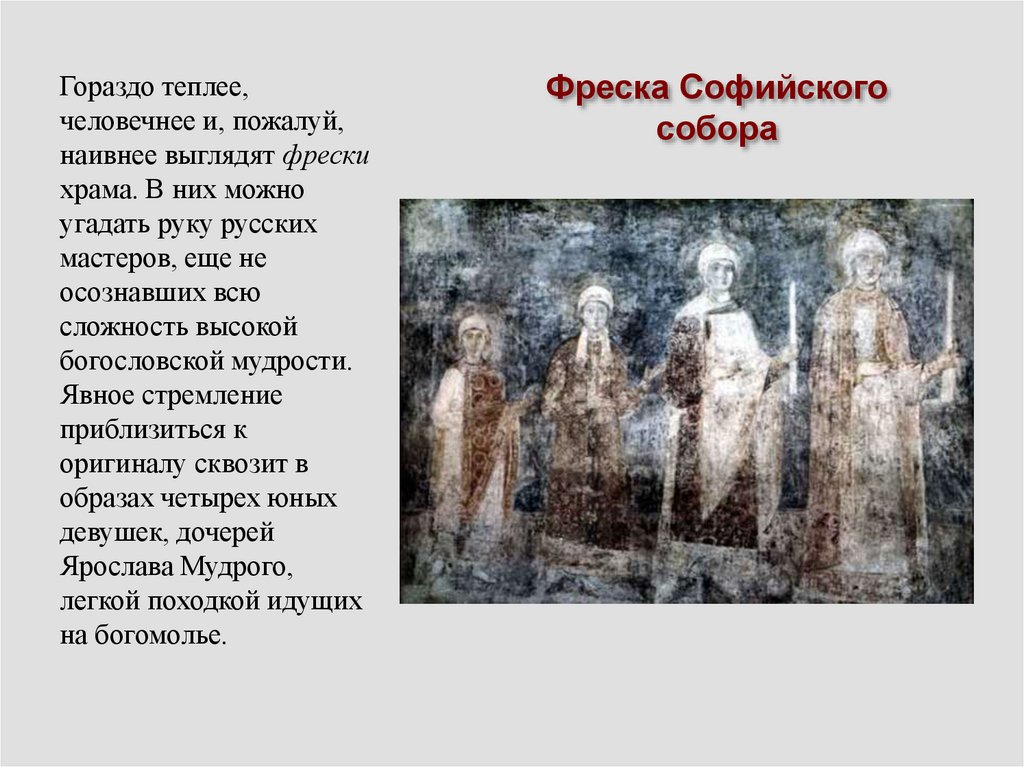 Гораздо теплее, человечнее и, пожалуй, наивнее выглядят фрески храма. В них можно угадать руку русских мастеров, еще не осознавших всю сложность высокой богословской мудрости. Явное стремление приблизиться к оригиналу сквозит в образах четырех юных девушек, дочерей Ярослава Мудрого, легкой походкой идущих на богомолье.

Фреска Софийского собора